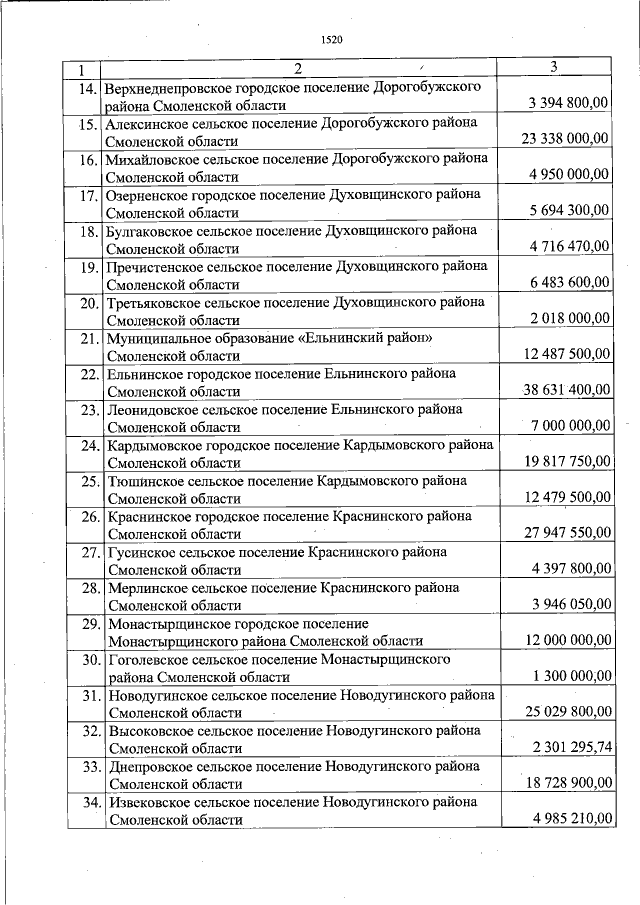 1520

| 1 | 2 | 3 |
|---|---|---|
| 14. | Верхнеднепровское городское поселение Дорогобужского района Смоленской области | 3 394 800,00 |
| 15. | Алексинское сельское поселение Дорогобужского района Смоленской области | 23 338 000,00 |
| 16. | Михайловское сельское поселение Дорогобужского района Смоленской области | 4 950 000,00 |
| 17. | Озерненское городское поселение Духовщинского района Смоленской области | 5 694 300,00 |
| 18. | Булгаковское сельское поселение Духовщинского района Смоленской области | 4 716 470,00 |
| 19. | Пречистенское сельское поселение Духовщинского района Смоленской области | 6 483 600,00 |
| 20. | Третьяковское сельское поселение Духовщинского района Смоленской области | 2 018 000,00 |
| 21. | Муниципальное образование «Ельнинский район» Смоленской области | 12 487 500,00 |
| 22. | Ельнинское городское поселение Ельнинского района Смоленской области | 38 631 400,00 |
| 23. | Леонидовское сельское поселение Ельнинского района Смоленской области | 7 000 000,00 |
| 24. | Кардымовское городское поселение Кардымовского района Смоленской области | 19 817 750,00 |
| 25. | Тюшинское сельское поселение Кардымовского района Смоленской области | 12 479 500,00 |
| 26. | Краснинское городское поселение Краснинского района Смоленской области | 27 947 550,00 |
| 27. | Гусинское сельское поселение Краснинского района Смоленской области | 4 397 800,00 |
| 28. | Мерлинское сельское поселение Краснинского района Смоленской области | 3 946 050,00 |
| 29. | Монастырщинское городское поселение Монастырщинского района Смоленской области | 12 000 000,00 |
| 30. | Гоголевское сельское поселение Монастырщинского района Смоленской области | 1 300 000,00 |
| 31. | Новодугинское сельское поселение Новодугинского района Смоленской области | 25 029 800,00 |
| 32. | Высоковское сельское поселение Новодугинского района Смоленской области | 2 301 295,74 |
| 33. | Днепровское сельское поселение Новодугинского района Смоленской области | 18 728 900,00 |
| 34. | Извековское сельское поселение Новодугинского района Смоленской области | 4 985 210,00 |